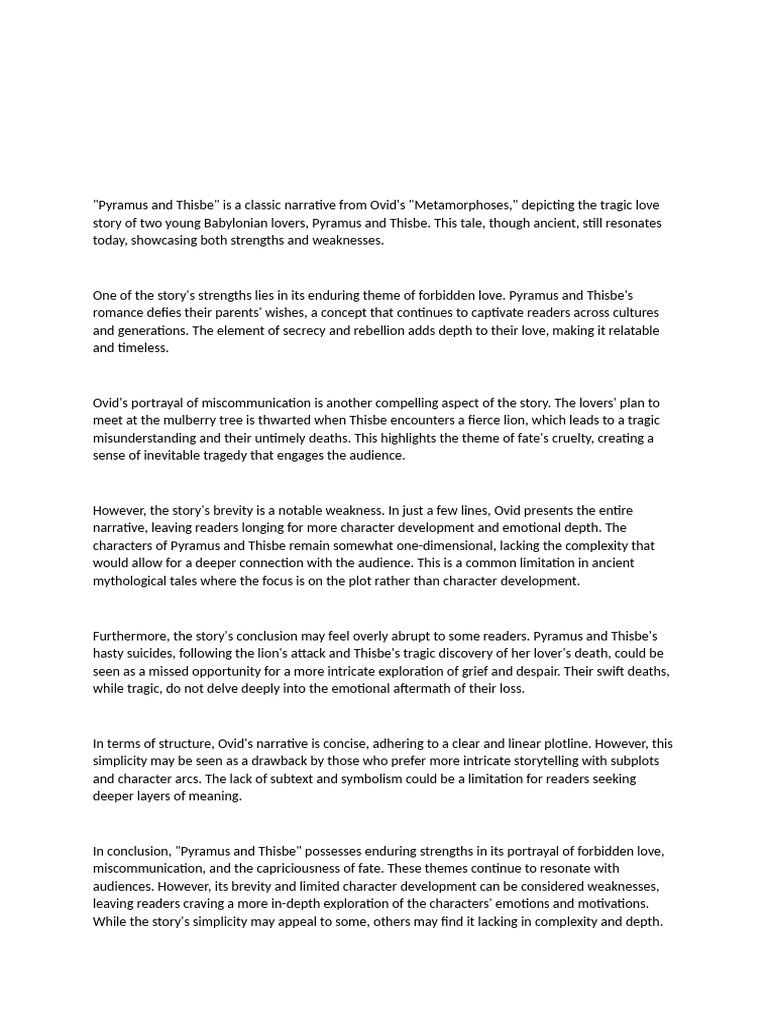 "Pyramus and Thisbe" is a classic narrative from Ovid's "Metamorphoses," depicting the tragic love story of two young Babylonian lovers, Pyramus and Thisbe. This tale, though ancient, still resonates today, showcasing both strengths and weaknesses.

One of the story's strengths lies in its enduring theme of forbidden love. Pyramus and Thisbe's romance defies their parents' wishes, a concept that continues to captivate readers across cultures and generations. The element of secrecy and rebellion adds depth to their love, making it relatable and timeless.

Ovid's portrayal of miscommunication is another compelling aspect of the story. The lovers' plan to meet at the mulberry tree is thwarted when Thisbe encounters a fierce lion, which leads to a tragic misunderstanding and their untimely deaths. This highlights the theme of fate's cruelty, creating a sense of inevitable tragedy that engages the audience.

However, the story's brevity is a notable weakness. In just a few lines, Ovid presents the entire narrative, leaving readers longing for more character development and emotional depth. The characters of Pyramus and Thisbe remain somewhat one-dimensional, lacking the complexity that would allow for a deeper connection with the audience. This is a common limitation in ancient mythological tales where the focus is on the plot rather than character development.

Furthermore, the story's conclusion may feel overly abrupt to some readers. Pyramus and Thisbe's hasty suicides, following the lion's attack and Thisbe's tragic discovery of her lover's death, could be seen as a missed opportunity for a more intricate exploration of grief and despair. Their swift deaths, while tragic, do not delve deeply into the emotional aftermath of their loss.

In terms of structure, Ovid's narrative is concise, adhering to a clear and linear plotline. However, this simplicity may be seen as a drawback by those who prefer more intricate storytelling with subplots and character arcs. The lack of subtext and symbolism could be a limitation for readers seeking deeper layers of meaning.

In conclusion, "Pyramus and Thisbe" possesses enduring strengths in its portrayal of forbidden love, miscommunication, and the capriciousness of fate. These themes continue to resonate with audiences. However, its brevity and limited character development can be considered weaknesses, leaving readers craving a more in-depth exploration of the characters' emotions and motivations. While the story's simplicity may appeal to some, others may find it lacking in complexity and depth.